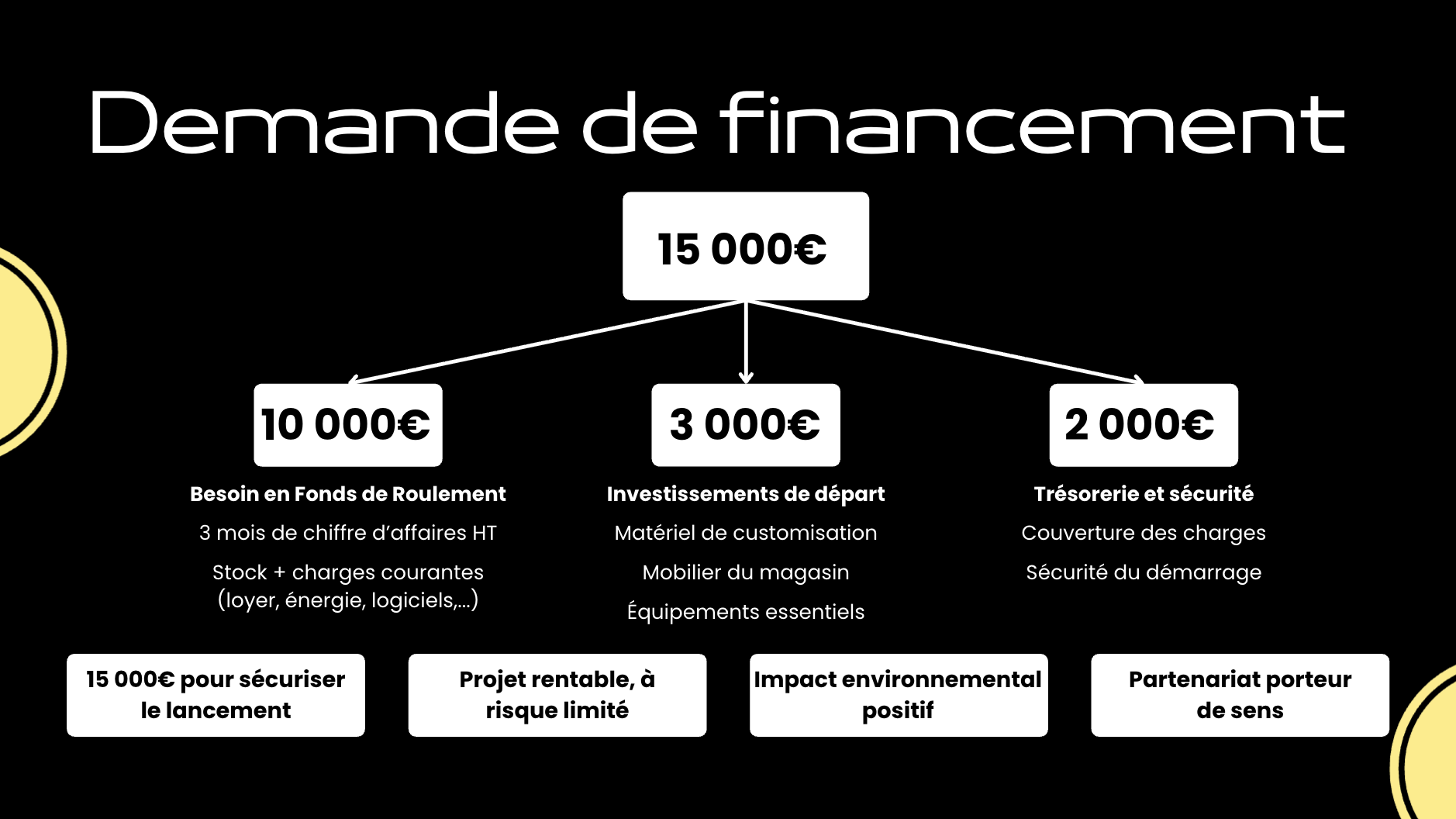 Demande de financement

15 000€

10 000€

Besoin en Fonds de Roulement

3 mois de chiffre d'affaires HT

Stock + charges courantes (loyer, énergie, logiciels,...)

3 000€

Investissements de départ

Matériel de customisation

Mobilier du magasin

Équipements essentiels

2 000€

Trésorerie et sécurité

Couverture des charges

Sécurité du démarrage

15 000€ pour sécuriser le lancement

Projet rentable, à risque limité

Impact environnemental positif

Partenariat porteur de sens